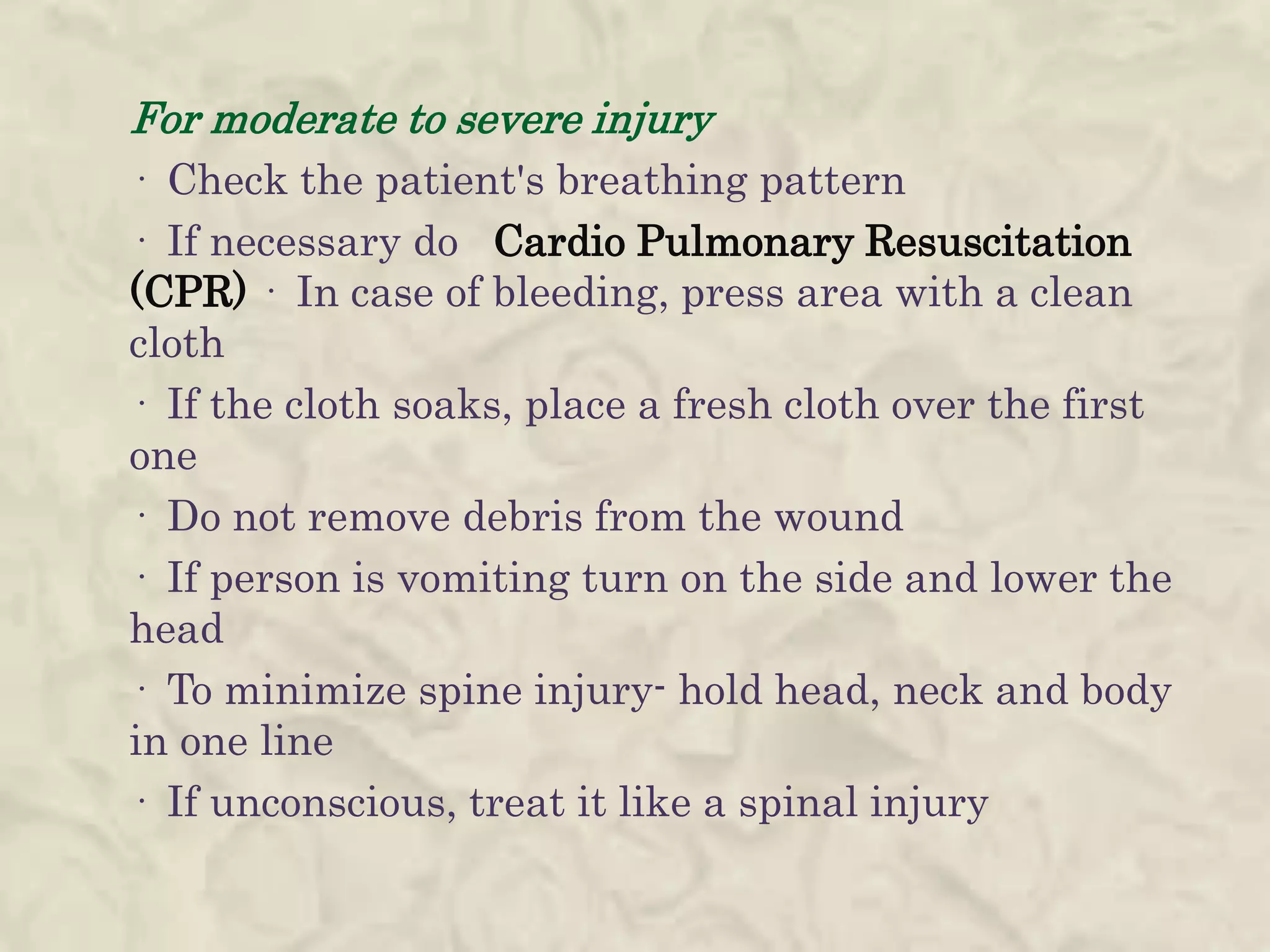 For moderate to severe injury

· Check the patient's breathing pattern

· If necessary do Cardio Pulmonary Resuscitation (CPR) · In case of bleeding, press area with a clean cloth

· If the cloth soaks, place a fresh cloth over the first one

· Do not remove debris from the wound

· If person is vomiting turn on the side and lower the head

· To minimize spine injury- hold head, neck and body in one line

· If unconscious, treat it like a spinal injury